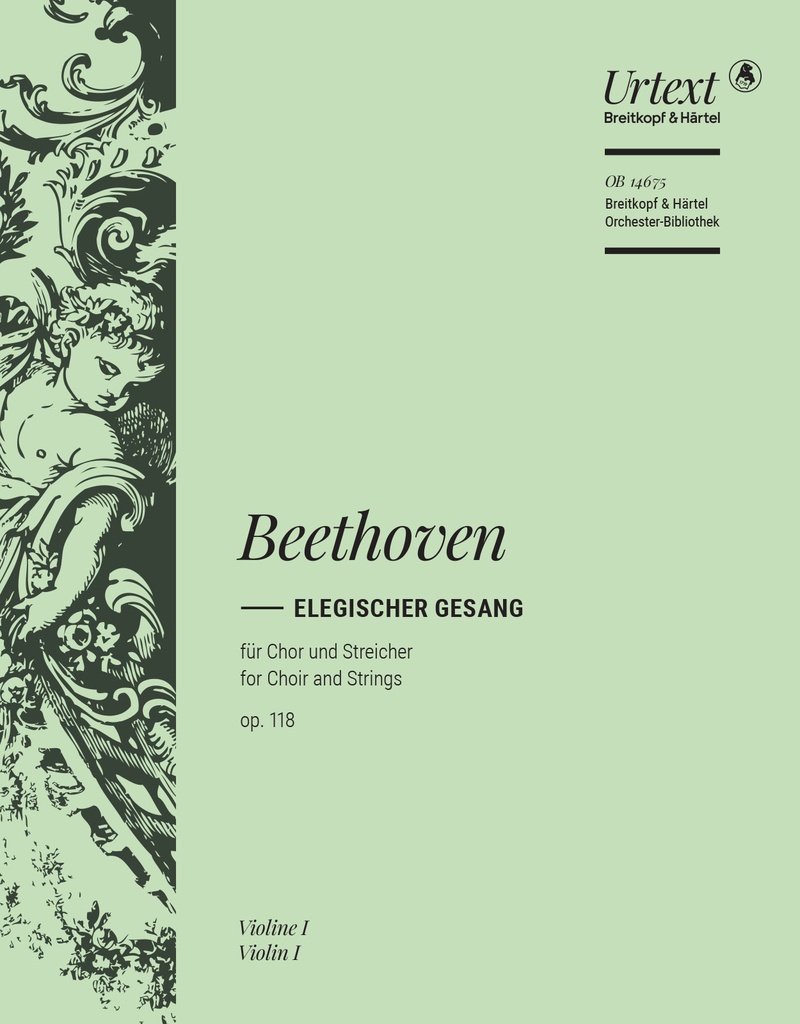 Urtext
Breitkopf & Härtel

OB 14675
Breitkopf & Härtel
Orchester-Bibliothek

Beethoven

ELEGISCHER GESANG

für Chor und Streicher
for Choir and Strings

op. 118

Violine I
Violin I